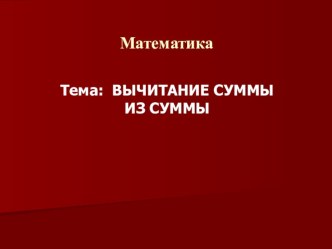 Математика

Тема: ВЫЧИТАНИЕ СУММЫ ИЗ СУММЫ